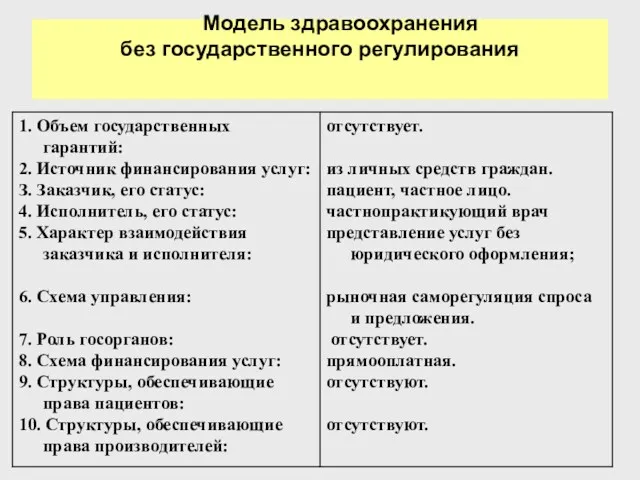 Модель здравоохранения без государственного регулирования

| | |
|---|---|
| 1. Объем государственных гарантий: | отсутствует. |
| 2. Источник финансирования услуг: | из личных средств граждан. |
| 3. Заказчик, его статус: | пациент, частное лицо. |
| 4. Исполнитель, его статус: | частнопрактикующий врач |
| 5. Характер взаимодействия заказчика и исполнителя: | представление услуг без юридического оформления; |
| 6. Схема управления: | рыночная саморегуляция спроса и предложения. |
| 7. Роль госорганов: | отсутствует. |
| 8. Схема финансирования услуг: | прямооплатная. |
| 9. Структуры, обеспечивающие права пациентов: | отсутствуют. |
| 10. Структуры, обеспечивающие права производителей: | отсутствуют. |